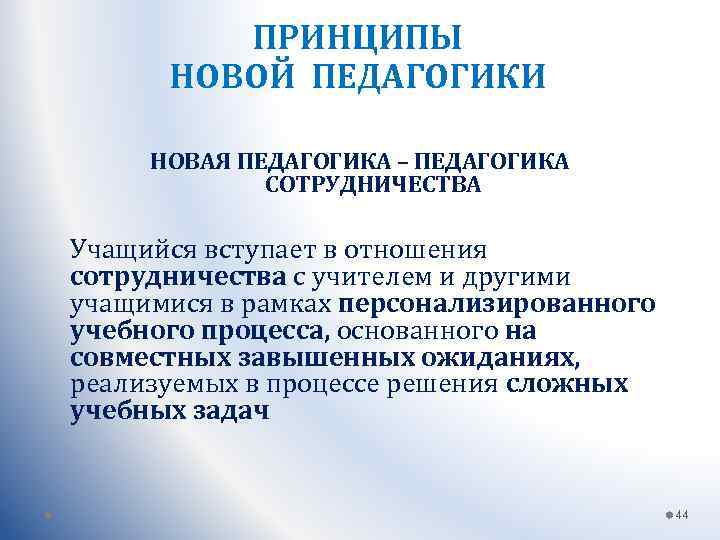 ПРИНЦИПЫ НОВОЙ ПЕДАГОГИКИ

НОВАЯ ПЕДАГОГИКА – ПЕДАГОГИКА СОТРУДНИЧЕСТВА

Учащийся вступает в отношения сотрудничества с учителем и другими учащимися в рамках персонализированного учебного процесса, основанного на совместных завышенных ожиданиях, реализуемых в процессе решения сложных учебных задач

44